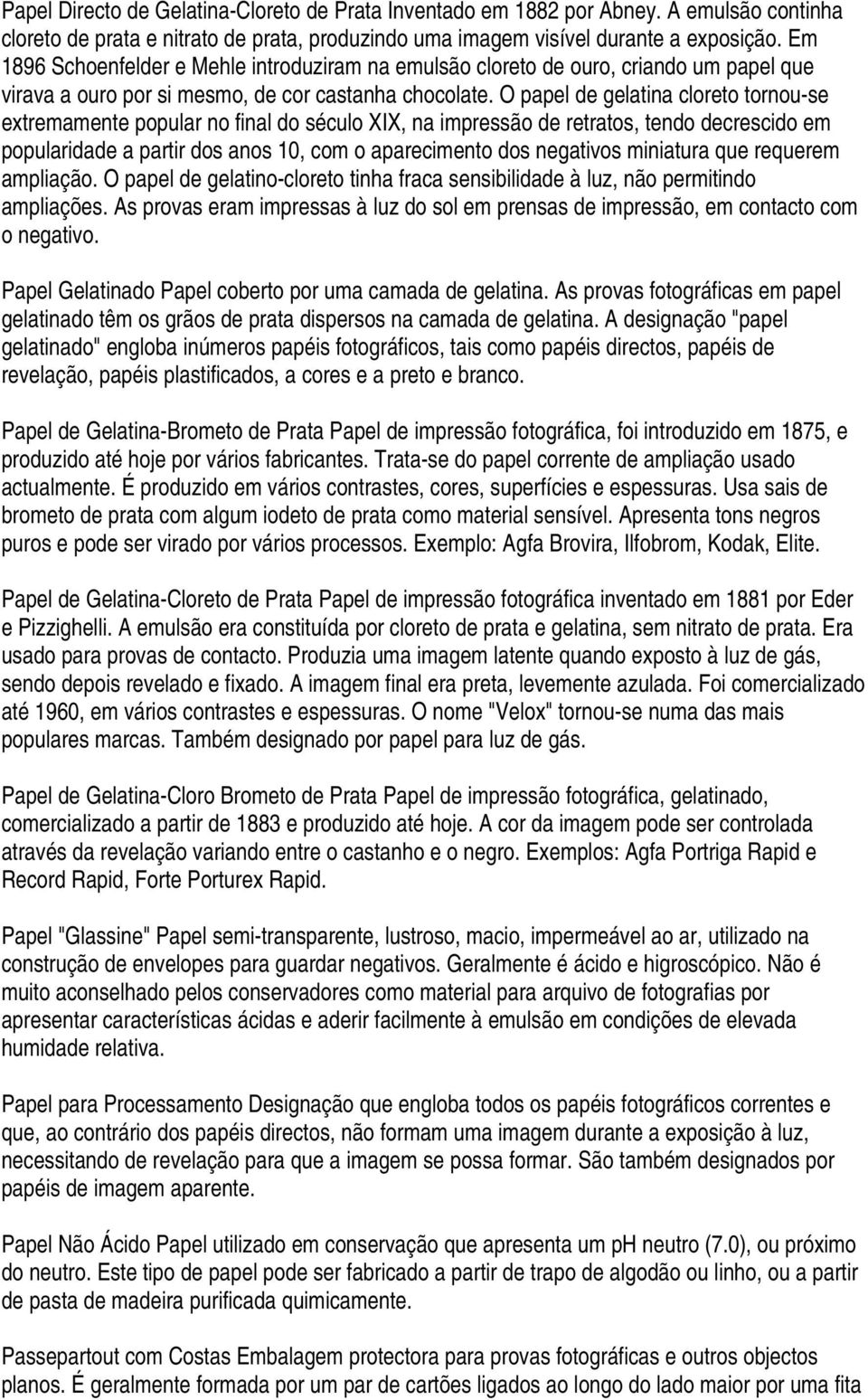 Papel Directo de Gelatina-Cloreto de Prata Inventado em 1882 por Abney. A emulsão continha cloreto de prata e nitrato de prata, produzindo uma imagem visível durante a exposição. Em 1896 Schoenfelder e Mehle introduziram na emulsão cloreto de ouro, criando um papel que virava a ouro por si mesmo, de cor castanha chocolate. O papel de gelatina cloreto tornou-se extremamente popular no final do século XIX, na impressão de retratos, tendo decrescido em popularidade a partir dos anos 10, com o aparecimento dos negativos miniatura que requerem ampliação. O papel de gelatino-cloreto tinha fraca sensibilidade à luz, não permitindo ampliações. As provas eram impressas à luz do sol em prensas de impressão, em contacto com o negativo.

Papel Gelatinado Papel coberto por uma camada de gelatina. As provas fotográficas em papel gelatinado têm os grãos de prata dispersos na camada de gelatina. A designação "papel gelatinado" engloba inúmeros papéis fotográficos, tais como papéis directos, papéis de revelação, papéis plastificados, a cores e a preto e branco.

Papel de Gelatina-Brometo de Prata Papel de impressão fotográfica, foi introduzido em 1875, e produzido até hoje por vários fabricantes. Trata-se do papel corrente de ampliação usado actualmente. É produzido em vários contrastes, cores, superfícies e espessuras. Usa sais de brometo de prata com algum iodeto de prata como material sensível. Apresenta tons negros puros e pode ser virado por vários processos. Exemplo: Agfa Brovira, Ilfobrom, Kodak, Elite.

Papel de Gelatina-Cloreto de Prata Papel de impressão fotográfica inventado em 1881 por Eder e Pizzighelli. A emulsão era constituída por cloreto de prata e gelatina, sem nitrato de prata. Era usado para provas de contacto. Produzia uma imagem latente quando exposto à luz de gás, sendo depois revelado e fixado. A imagem final era preta, levemente azulada. Foi comercializado até 1960, em vários contrastes e espessuras. O nome "Velox" tornou-se numa das mais populares marcas. Também designado por papel para luz de gás.

Papel de Gelatina-Cloro Brometo de Prata Papel de impressão fotográfica, gelatinado, comercializado a partir de 1883 e produzido até hoje. A cor da imagem pode ser controlada através da revelação variando entre o castanho e o negro. Exemplos: Agfa Portriga Rapid e Record Rapid, Forte Porturex Rapid.

Papel "Glassine" Papel semi-transparente, lustroso, macio, impermeável ao ar, utilizado na construção de envelopes para guardar negativos. Geralmente é ácido e higroscópico. Não é muito aconselhado pelos conservadores como material para arquivo de fotografias por apresentar características ácidas e aderir facilmente à emulsão em condições de elevada humidade relativa.

Papel para Processamento Designação que engloba todos os papéis fotográficos correntes e que, ao contrário dos papéis directos, não formam uma imagem durante a exposição à luz, necessitando de revelação para que a imagem se possa formar. São também designados por papéis de imagem aparente.

Papel Não Ácido Papel utilizado em conservação que apresenta um pH neutro (7.0), ou próximo do neutro. Este tipo de papel pode ser fabricado a partir de trapo de algodão ou linho, ou a partir de pasta de madeira purificada quimicamente.

Passepartout com Costas Embalagem protectora para provas fotográficas e outros objectos planos. É geralmente formada por um par de cartões ligados ao longo do lado maior por uma fita